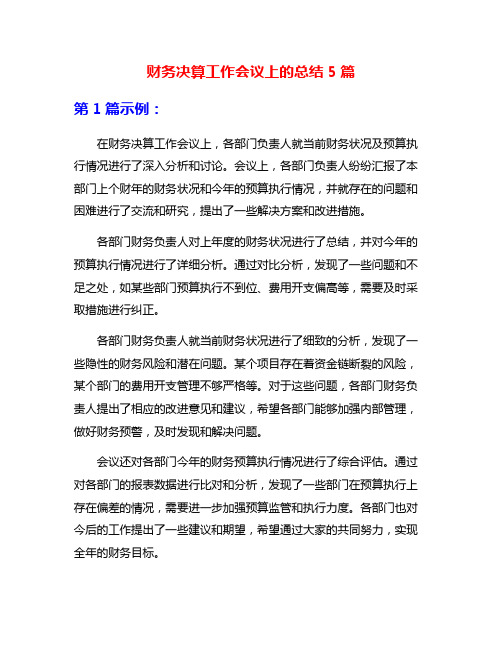 财务决算工作会议上的总结 5 篇

第 1 篇示例：

在财务决算工作会议上，各部门负责人就当前财务状况及预算执行情况进行了深入分析和讨论。会议上，各部门负责人纷纷汇报了本部门上个财年的财务状况和今年的预算执行情况，并就存在的问题和困难进行了交流和研究，提出了一些解决方案和改进措施。

各部门财务负责人对上年度的财务状况进行了总结，并对今年的预算执行情况进行了详细分析。通过对比分析，发现了一些问题和不足之处，如某些部门预算执行不到位、费用开支偏高等，需要及时采取措施进行纠正。

各部门财务负责人就当前财务状况进行了细致的分析，发现了一些隐性的财务风险和潜在问题。某个项目存在着资金链断裂的风险，某个部门的费用开支管理不够严格等。对于这些问题，各部门财务负责人提出了相应的改进意见和建议，希望各部门能够加强内部管理，做好财务预警，及时发现和解决问题。

会议还对各部门今年的财务预算执行情况进行了综合评估。通过对各部门的报表数据进行比对和分析，发现了一些部门在预算执行上存在偏差的情况，需要进一步加强预算监管和执行力度。各部门也对今后的工作提出了一些建议和期望，希望通过大家的共同努力，实现全年的财务目标。